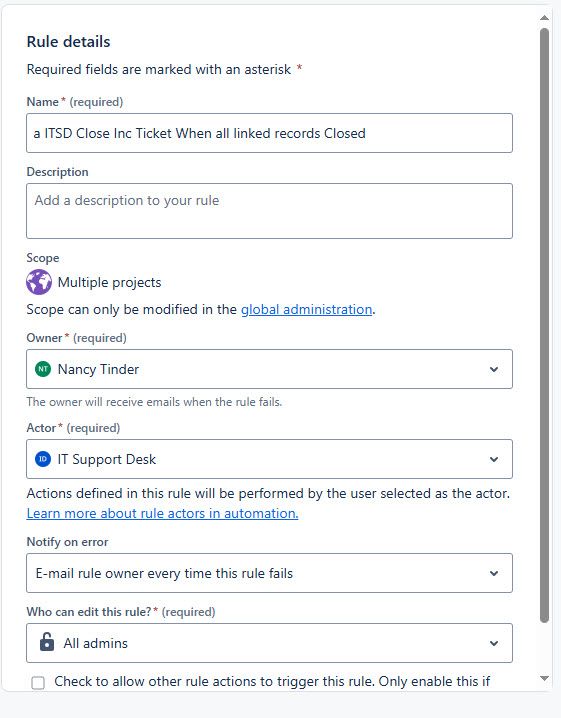 Rule details

Required fields are marked with an asterisk *

Name * (required)

a ITSD Close Inc Ticket When all linked records Closed

Description

Add a description to your rule

Scope

Multiple projects

Scope can only be modified in the global administration.

Owner * (required)

NT Nancy Tinder

The owner will receive emails when the rule fails.

Actor * (required)

ID IT Support Desk

Actions defined in this rule will be performed by the user selected as the actor. Learn more about rule actors in automation.

Notify on error

E-mail rule owner every time this rule fails

Who can edit this rule? * (required)

All admins

Check to allow other rule actions to trigger this rule. Only enable this if